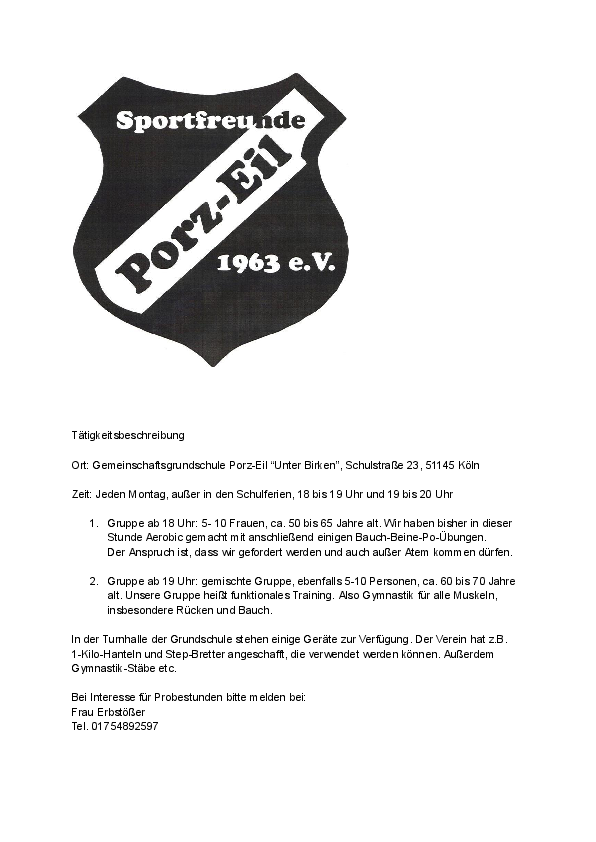 Sportfreunde
Porz-Eil
1963 e.V.

Tätigkeitsbeschreibung

Ort: Gemeinschaftsgrundschule Porz-Eil “Unter Birken”, Schulstraße 23, 51145 Köln

Zeit: Jeden Montag, außer in den Schulferien, 18 bis 19 Uhr und 19 bis 20 Uhr

1. Gruppe ab 18 Uhr: 5- 10 Frauen, ca. 50 bis 65 Jahre alt. Wir haben bisher in dieser Stunde Aerobic gemacht mit anschließend einigen Bauch-Beine-Po-Übungen. Der Anspruch ist, dass wir gefordert werden und auch außer Atem kommen dürfen.

2. Gruppe ab 19 Uhr: gemischte Gruppe, ebenfalls 5-10 Personen, ca. 60 bis 70 Jahre alt. Unsere Gruppe heißt funktionales Training. Also Gymnastik für alle Muskeln, insbesondere Rücken und Bauch.

In der Turnhalle der Grundschule stehen einige Geräte zur Verfügung. Der Verein hat z.B. 1-Kilo-Hanteln und Step-Bretter angeschafft, die verwendet werden können. Außerdem Gymnastik-Stäbe etc.

Bei Interesse für Probestunden bitte melden bei:
Frau Erbstößer
Tel. 01754892597